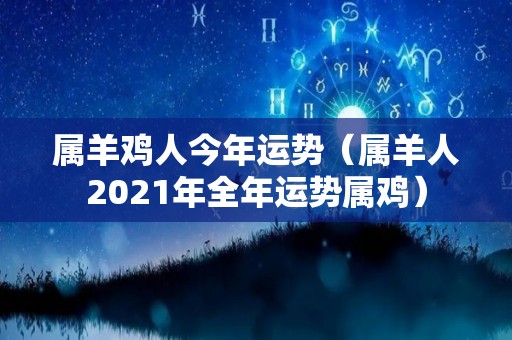 属羊鸡人今年运势（属羊人2021年全年运势属鸡）